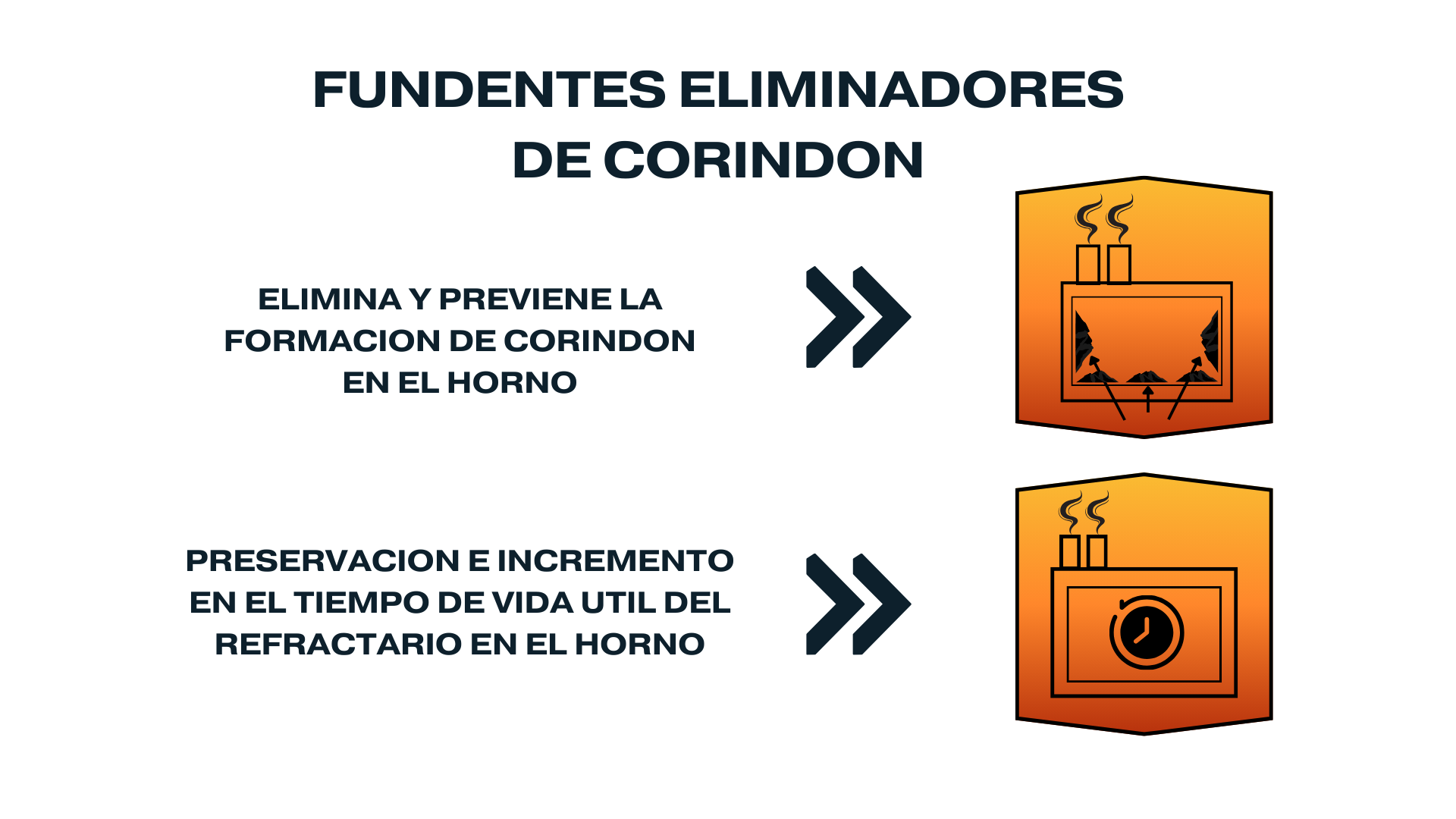 FUNDENTES ELIMINADORES DE CORINDON

ELIMINA Y PREVIENE LA FORMACION DE CORINDON EN EL HORNO

PRESERVACION E INCREMENTO EN EL TIEMPO DE VIDA UTIL DEL REFRACTARIO EN EL HORNO